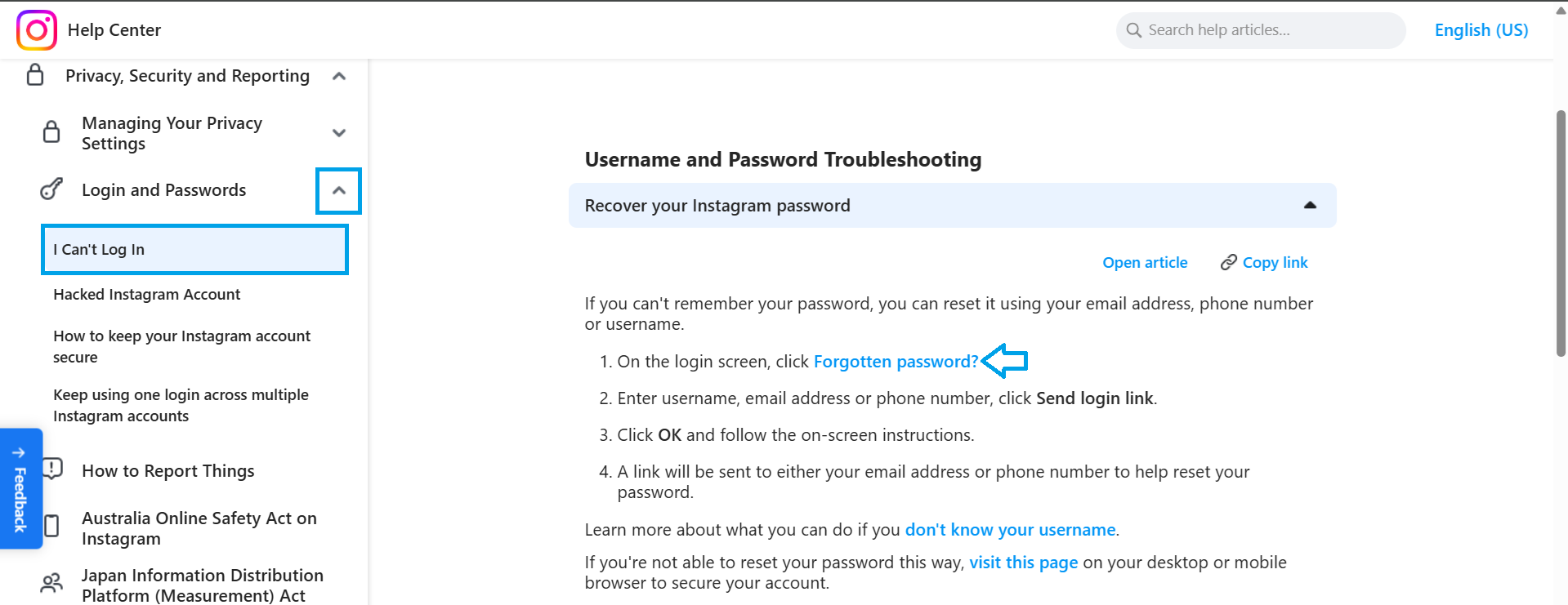 Help Center

Search help articles...

English (US)

Privacy, Security and Reporting

Managing Your Privacy Settings

Login and Passwords

I Can't Log In

Hacked Instagram Account

How to keep your Instagram account secure

Keep using one login across multiple Instagram accounts

How to Report Things

Australia Online Safety Act on Instagram

Japan Information Distribution Platform (Measurement) Act

Feedback

Username and Password Troubleshooting

Recover your Instagram password

Open article

Copy link

If you can't remember your password, you can reset it using your email address, phone number or username.

1. On the login screen, click Forgotten password?

2. Enter username, email address or phone number, click Send login link.

3. Click OK and follow the on-screen instructions.

4. A link will be sent to either your email address or phone number to help reset your password.

Learn more about what you can do if you don't know your username.

If you're not able to reset your password this way, visit this page on your desktop or mobile browser to secure your account.